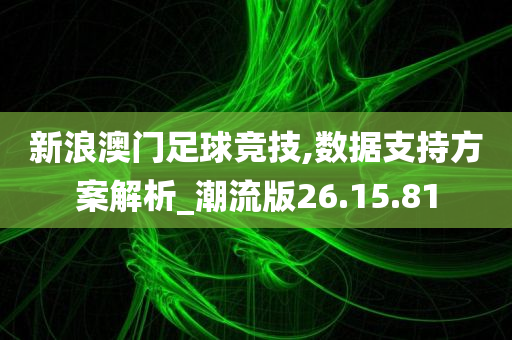 新浪澳门足球竞技,数据支持方案解析_潮流版26.15.81